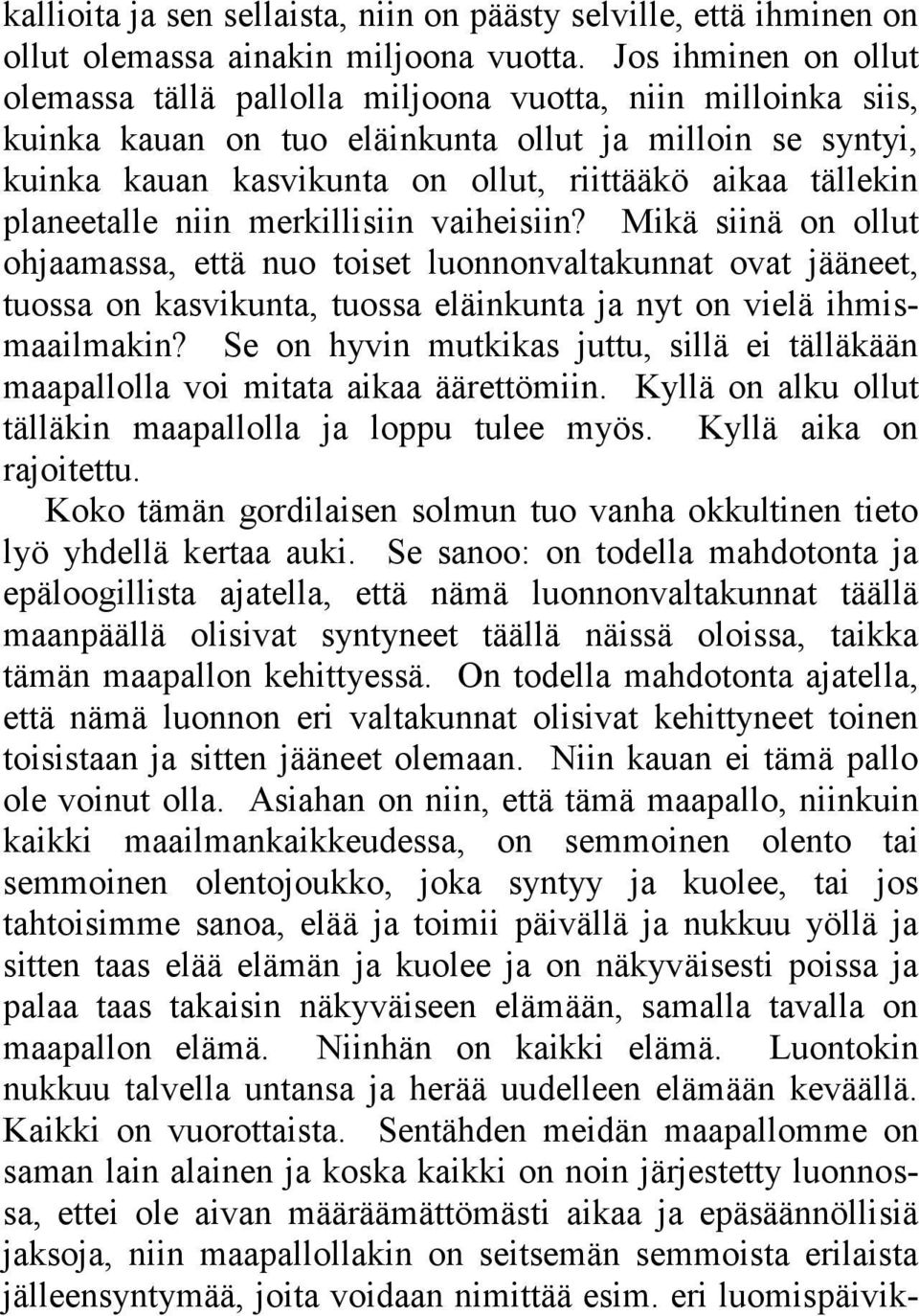 kallioita ja sen sellaista, niin on päästy selville, että ihminen on ollut olemassa ainakin miljoona vuotta. Jos ihminen on ollut olemassa tällä pallolla miljoona vuotta, niin milloinka siis, kuinka kauan on tuo eläinkunta ollut ja milloin se syntyi, kuinka kauan kasvikunta on ollut, riittääkö aikaa tällekin planeetalle niin merkillisiin vaiheisiin? Mikä siinä on ollut ohjaamassa, että nuo toiset luonnonvaltakunnat ovat jääneet, tuossa on kasvikunta, tuossa eläinkunta ja nyt on vielä ihmismaailmakin? Se on hyvin mutkikas juttu, sillä ei tälläkään maapallolla voi mitata aikaa äärettömiin. Kyllä on alku ollut tälläkin maapallolla ja loppu tulee myös. Kyllä aika on rajoitettu.

Koko tämän gordilaisen solmun tuo vanha okkultinen tieto lyö yhdellä kertaa auki. Se sanoo: on todella mahdotonta ja epäloogillista ajatella, että nämä luonnonvaltakunnat täällä maanpäällä olisivat syntyneet täällä näissä oloissa, taikka tämän maapallon kehittyessä. On todella mahdotonta ajatella, että nämä luonnon eri valtakunnat olisivat kehittyneet toinen toisistaan ja sitten jääneet olemaan. Niin kauan ei tämä pallo ole voinut olla. Asiahan on niin, että tämä maapallo, niinkuin kaikki maailmankaikkeudessa, on semmoinen olento tai semmoinen olentojoukko, joka syntyy ja kuolee, tai jos tahtoisimme sanoa, elää ja toimii päivällä ja nukkuu yöllä ja sitten taas elää elämän ja kuolee ja on näkyväisesti poissa ja palaa taas takaisin näkyväiseen elämään, samalla tavalla on maapallon elämä. Niinhän on kaikki elämä. Luontokin nukkuu talvella untansa ja herää uudelleen elämään keväällä. Kaikki on vuorottaista. Sentähden meidän maapallomme on saman lain alainen ja koska kaikki on noin järjestetty luonnossa, ettei ole aivan määräämättömästi aikaa ja epäsäännöllisiä jaksoja, niin maapallollakin on seitsemän semmoista erilaista jälleensyntymää, joita voidaan nimittää esim. eri luomispäivik-